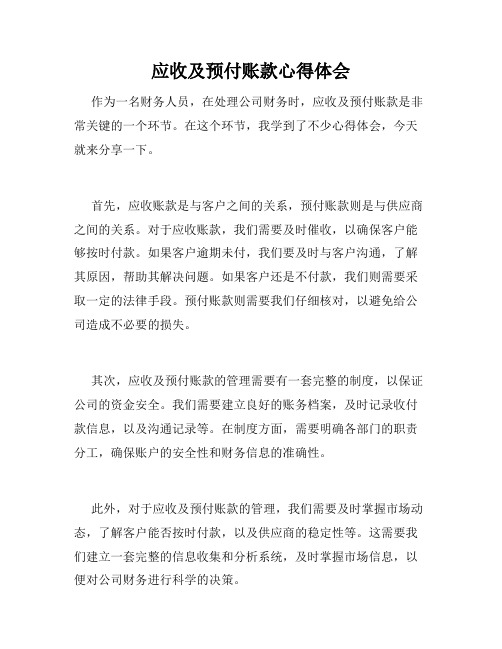 应收及预付账款心得体会

作为一名财务人员，在处理公司财务时，应收及预付账款是非常关键的一个环节。在这个环节，我学到了不少心得体会，今天就来分享一下。

首先，应收账款是与客户之间的关系，预付账款则是与供应商之间的关系。对于应收账款，我们需要及时催收，以确保客户能够按时付款。如果客户逾期未付，我们要及时与客户沟通，了解其原因，帮助其解决问题。如果客户还是不付款，我们则需要采取一定的法律手段。预付账款则需要我们仔细核对，以避免给公司造成不必要的损失。

其次，应收及预付账款的管理需要有一套完整的制度，以保证公司的资金安全。我们需要建立良好的账务档案，及时记录收付款信息，以及沟通记录等。在制度方面，需要明确各部门的职责分工，确保账户的安全性和财务信息的准确性。

此外，对于应收及预付账款的管理，我们需要及时掌握市场动态，了解客户能否按时付款，以及供应商的稳定性等。这需要我们建立一套完整的信息收集和分析系统，及时掌握市场信息，以便对公司财务进行科学的决策。